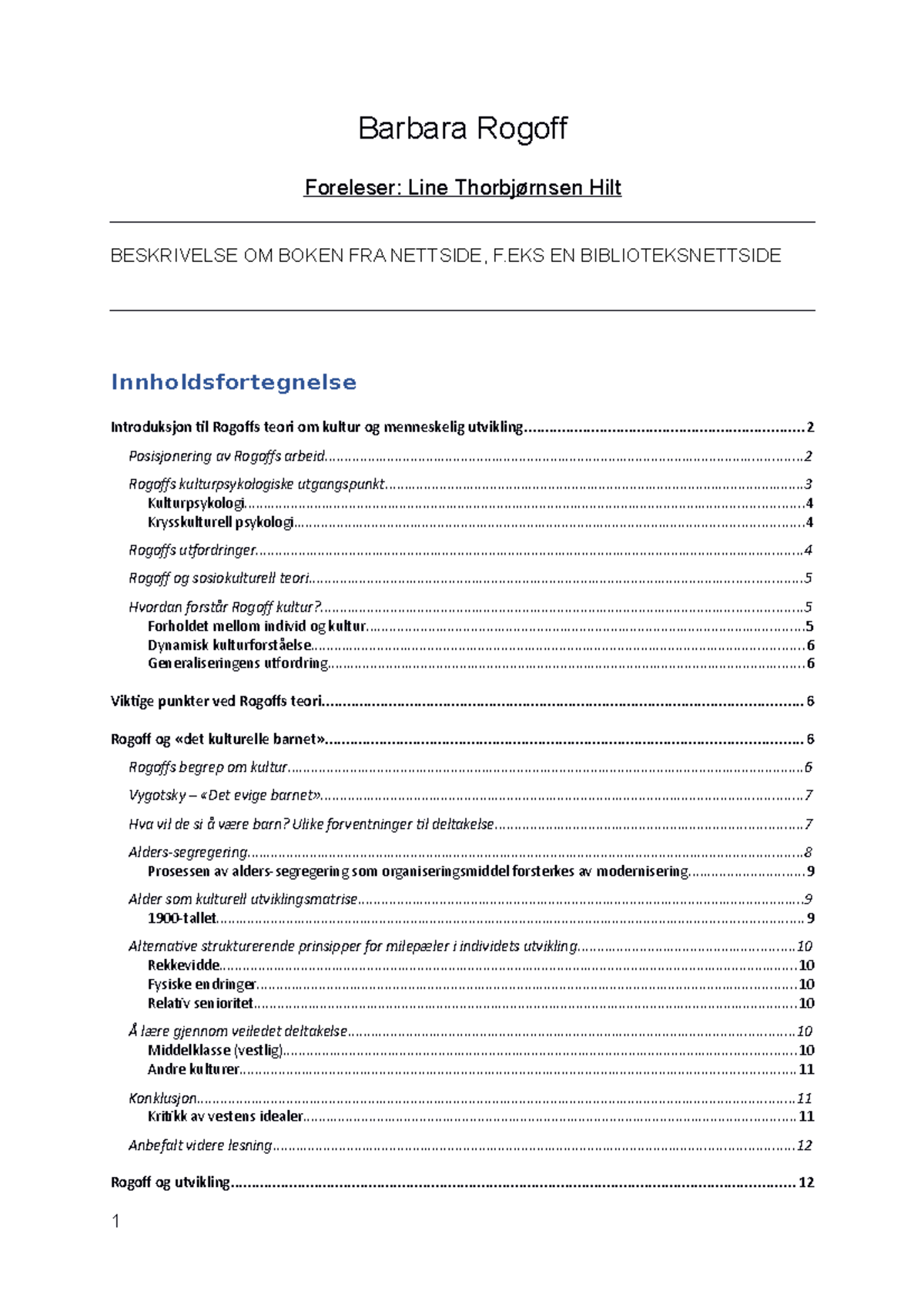 Barbara Rogoff

Foreleser: Line Thorbjørnsen Hilt

BESKRIVELSE OM BOKEN FRA NETTSIDE, F.EKS EN BIBLIOTEKSNETTSIDE

Innholdsfortegnelse

Introduksjon til Rogoffs teori om kultur og menneskelig utvikling 2

Posisjonering av Rogoffs arbeid 2

Rogoffs kulturpsykologiske utgangspunkt 3
Kulturpsykologi 4
Krysskulturell psykologi 4

Rogoffs utfordringer 4

Rogoff og sosiokulturell teori 5

Hvordan forstår Rogoff kultur? 5
Forholdet mellom individ og kultur 5
Dynamisk kulturforståelse 6
Generaliseringens utfordring 6

Viktige punkter ved Rogoffs teori 6

Rogoff og «det kulturelle barnet» 6

Rogoffs begrep om kultur 6

Vygotsky – «Det evige barnet» 7

Hva vil de si å være barn? Ulike forventninger til deltakelse 7

Alders-segregering 8
Prosessen av alders-segregering som organiseringsmiddel forsterkes av modernisering 9

Alder som kulturell utviklingsmatrise 9
1900-tallet 9

Alternative strukturerende prinsipper for milepæler i individets utvikling 10
Rekkevidde 10
Fysiske endringer 10
Relativ senioritet 10

Å lære gjennom veiledet deltakelse 10
Middelklasse (vestlig) 10
Andre kulturer 11

Konklusjon 11
Kritikk av vestens idealer 11

Anbefalt videre lesning 12

Rogoff og utvikling 12

1